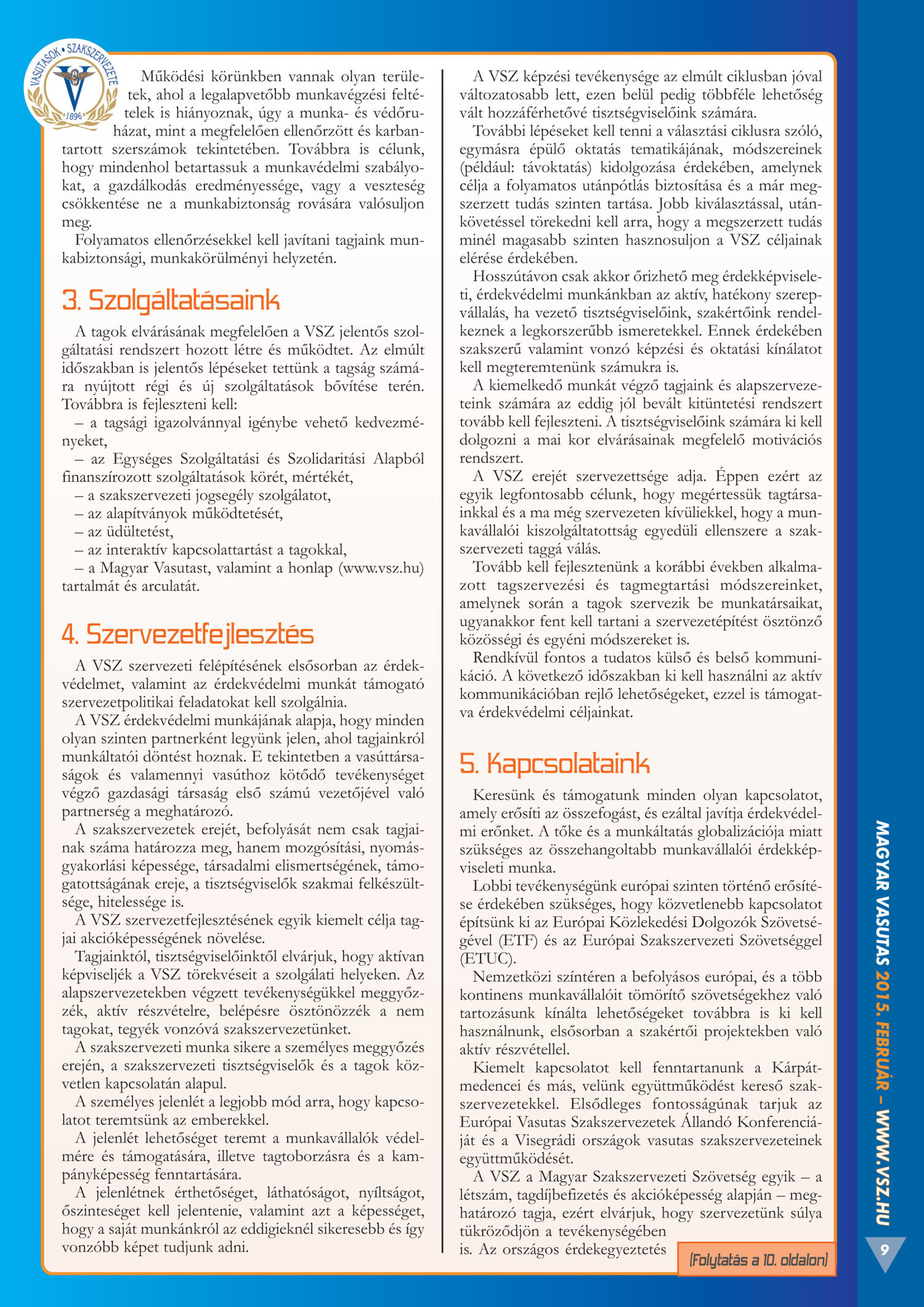 VASUTASOK • SZAKSZERVEZETE 1896

Működési körünkben vannak olyan területek, ahol a legalapvetőbb munkavégzési feltételek is hiányoznak, úgy a munka- és védőruházat, mint a megfelelően ellenőrzött és karbantartott szerszámok tekintetében. Továbbra is célunk, hogy mindenhol betartassuk a munkavédelmi szabályokat, a gazdálkodás eredményessége, vagy a veszteség csökkentése ne a munkabiztonság rovására valósuljon meg.

Folyamatos ellenőrzésekkel kell javítani tagjaink munkabiztonsági, munkakörülményi helyzetén.

3. Szolgáltatásaink

A tagok elvárásának megfelelően a VSZ jelentős szolgáltatási rendszert hozott létre és működtet. Az elmúlt időszakban is jelentős lépéseket tettünk a tagság számára nyújtott régi és új szolgáltatások bővítése terén. Továbbra is fejleszteni kell:

– a tagsági igazolvánnyal igénybe vehető kedvezményeket,

– az Egységes Szolgáltatási és Szolidaritási Alapból finanszírozott szolgáltatások körét, mértékét,

– a szakszervezeti jogsegély szolgálatot,

– az alapítványok működtetését,

– az üdültetést,

– az interaktív kapcsolattartást a tagokkal,

– a Magyar Vasutast, valamint a honlap (www.vsz.hu) tartalmát és arculatát.

4. Szervezetfejlesztés

A VSZ szervezeti felépítésének elsősorban az érdekvédelmet, valamint az érdekvédelmi munkát támogató szervezetpolitikai feladatokat kell szolgálnia.

A VSZ érdekvédelmi munkájának alapja, hogy minden olyan szinten partnerként legyünk jelen, ahol tagjainkról munkáltatói döntést hoznak. E tekintetben a vasúttársaságok és valamennyi vasúthoz kötődő tevékenységet végző gazdasági társaság első számú vezetőjével való partnerség a meghatározó.

A szakszervezetek erejét, befolyását nem csak tagjainak száma határozza meg, hanem mozgósítási, nyomásgyakorlási képessége, társadalmi elismertségének, támogatottságának ereje, a tisztségviselők szakmai felkészültsége, hitelessége is.

A VSZ szervezetfejlesztésének egyik kiemelt célja tagjai akcióképességének növelése.

Tagjainktól, tisztségviselőinktől elvárjuk, hogy aktívan képviseljék a VSZ törekvéseit a szolgálati helyeken. Az alapszervezetekben végzett tevékenységükkel meggyőzzék, aktív részvételre, belépésre ösztönözzék a nem tagokat, tegyék vonzóvá szakszervezetünket.

A szakszervezeti munka sikere a személyes meggyőzés erején, a szakszervezeti tisztségviselők és a tagok közvetlen kapcsolatán alapul.

A személyes jelenlét a legjobb mód arra, hogy kapcsolatot teremtsünk az emberekkel.

A jelenlét lehetőséget teremt a munkavállalók védelmére és támogatására, illetve tagtoborzásra és a kampányképesség fenntartására.

A jelenlétnek érthetőséget, láthatóságot, nyíltságot, őszinteséget kell jelentenie, valamint azt a képességet, hogy a saját munkánkról az eddigieknél sikeresebb és így vonzóbb képet tudjunk adni.

A VSZ képzési tevékenysége az elmúlt ciklusban jóval változatosabb lett, ezen belül pedig többféle lehetőség vált hozzáférhetővé tisztségviselőink számára.

További lépéseket kell tenni a választási ciklusra szóló, egymásra épülő oktatás tematikájának, módszereinek (például: távoktatás) kidolgozása érdekében, amelynek célja a folyamatos utánpótlás biztosítása és a már megszerzett tudás szinten tartása. Jobb kiválasztással, utánkövetéssel törekedni kell arra, hogy a megszerzett tudás minél magasabb szinten hasznosuljon a VSZ céljainak elérése érdekében.

Hosszútávon csak akkor őrizhető meg érdekképviseleti, érdekvédelmi munkánkban az aktív, hatékony szerepvállalás, ha vezető tisztségviselőink, szakértőink rendelkeznek a legkorszerűbb ismeretekkel. Ennek érdekében szakszerű valamint vonzó képzési és oktatási kínálatot kell megteremtenünk számukra is.

A kiemelkedő munkát végző tagjaink és alapszervezeteink számára az eddig jól bevált kitüntetési rendszert tovább kell fejleszteni. A tisztségviselőink számára ki kell dolgozni a mai kor elvárásainak megfelelő motivációs rendszert.

A VSZ erejét szervezettsége adja. Éppen ezért az egyik legfontosabb célunk, hogy megértessük tagtársainkkal és a ma még szervezeten kívüliekkel, hogy a munkavállalói kiszolgáltatottság egyedüli ellenszere a szakszervezeti taggá válás.

Tovább kell fejlesztenünk a korábbi években alkalmazott tagszervezési és tagmegtartási módszereinket, amelynek során a tagok szervezik be munkatársaikat, ugyanakkor fent kell tartani a szervezetépítést ösztönző közösségi és egyéni módszereket is.

Rendkívül fontos a tudatos külső és belső kommunikáció. A következő időszakban ki kell használni az aktív kommunikációban rejlő lehetőségeket, ezzel is támogatva érdekvédelmi céljainkat.

5. Kapcsolataink

Keresünk és támogatunk minden olyan kapcsolatot, amely erősíti az összefogást, és ezáltal javítja érdekvédelmi erőnket. A tőke és a munkáltatás globalizációja miatt szükséges az összehangoltabb munkavállalói érdekképviseleti munka.

Lobbi tevékenységünk európai szinten történő erősítése érdekében szükséges, hogy közvetlenebb kapcsolatot építsünk ki az Európai Közlekedési Dolgozók Szövetségével (ETF) és az Európai Szakszervezeti Szövetséggel (ETUC).

Nemzetközi színtéren a befolyásos európai, és a több kontinens munkavállalóit tömörítő szövetségekhez való tartozásunk kínálta lehetőségeket továbbra is ki kell használnunk, elsősorban a szakértői projektekben való aktív részvétellel.

Kiemelt kapcsolatot kell fenntartanunk a Kárpát-medencei és más, velünk együttműködést kereső szakszervezetekkel. Elsődleges fontosságúnak tarjuk az Európai Vasutas Szakszervezetek Állandó Konferenciáját és a Visegrádi országok vasutas szakszervezeteinek együttműködését.

A VSZ a Magyar Szakszervezeti Szövetség egyik – a létszám, tagdíjbefizetés és akcióképesség alapján – meghatározó tagja, ezért elvárjuk, hogy szervezetünk súlya tükröződjön a tevékenységében is. Az országos érdekegyeztetés

(Folytatás a 10. oldalon)

MAGYAR VASUTAS 2015. FEBRUÁR – WWW.VSZ.HU

9